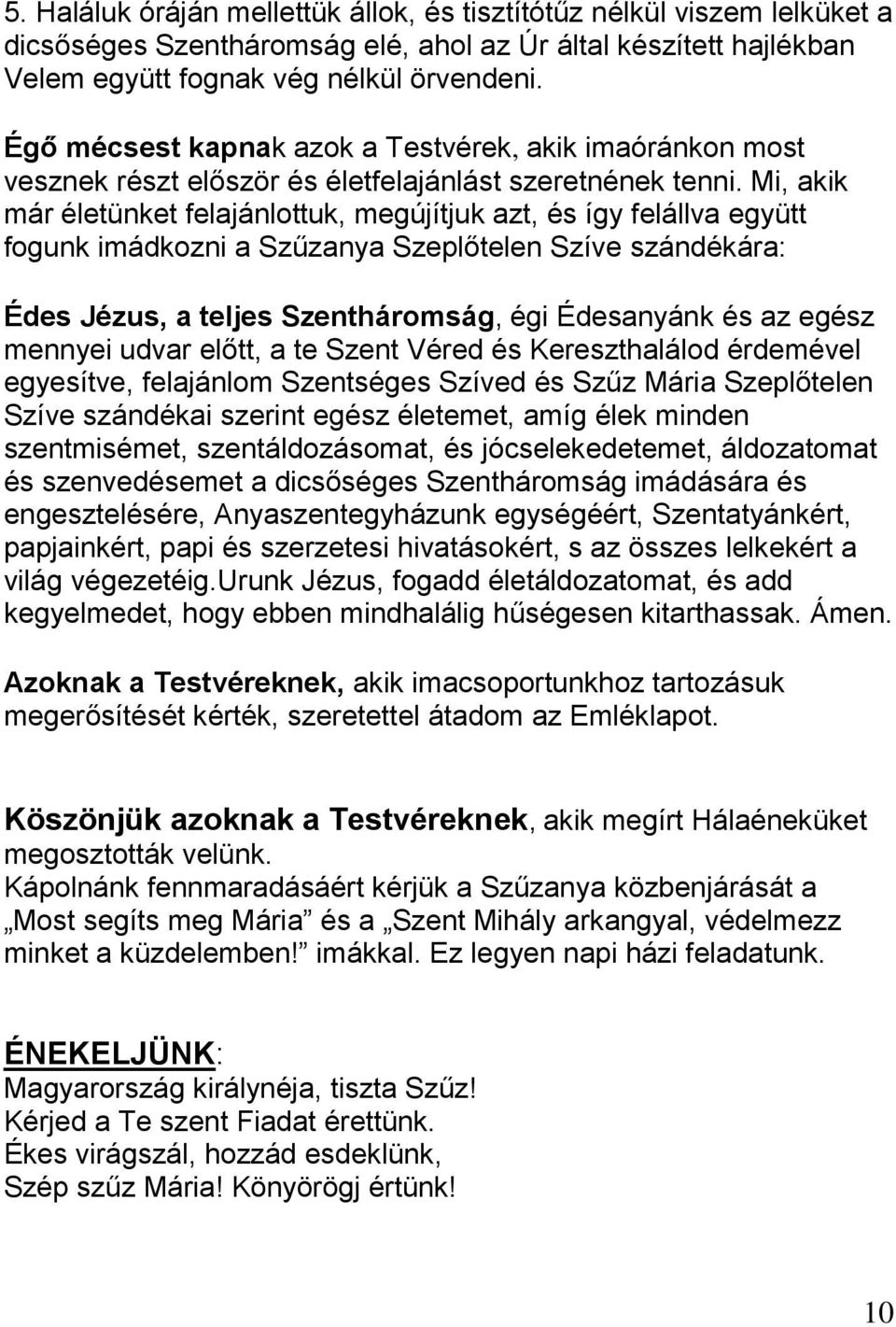 5. Haláluk óráján mellettük állok, és tisztítótűz nélkül viszem lelküket a dicsőséges Szentháromság elé, ahol az Úr által készített hajlékban Velem együtt fognak vég nélkül örvendeni.

Égő mécsest kapnak azok a Testvérek, akik imaóránkon most vesznek részt először és életfelajánlást szeretnének tenni. Mi, akik már életünket felajánlottuk, megújítjuk azt, és így felállva együtt fogunk imádkozni a Szűzanya Szeplőtelen Szíve szándékára:

Édes Jézus, a teljes Szentháromság, égi Édesanyánk és az egész mennyei udvar előtt, a te Szent Véred és Kereszthalálod érdemével egyesítve, felajánlom Szentséges Szíved és Szűz Mária Szeplőtelen Szíve szándékai szerint egész életemet, amíg élek minden szentmisémet, szentáldozásomat, és jócselekedetemet, áldozatomat és szenvedésemet a dicsőséges Szentháromság imádására és engesztelésére, Anyaszentegyházunk egységéért, Szentatyánkért, papjainkért, papi és szerzetesi hivatásokért, s az összes lelkekért a világ végezetéig.Urunk Jézus, fogadd életáldozatomat, és add kegyelmedet, hogy ebben mindhalálig hűségesen kitarthassak. Ámen.

Azoknak a Testvéreknek, akik imacsoportunkhoz tartozásuk megerősítését kérték, szeretettel átadom az Emléklapot.

Köszönjük azoknak a Testvéreknek, akik megírt Hálaéneküket megosztották velünk.
Kápolnánk fennmaradásáért kérjük a Szűzanya közbenjárását a „Most segíts meg Mária” és a „Szent Mihály arkangyal, védelmezz minket a küzdelemben!” imákkal. Ez legyen napi házi feladatunk.

ÉNEKELJÜNK:
Magyarország királynéja, tiszta Szűz!
Kérjed a Te szent Fiadat érettünk.
Ékes virágszál, hozzád esdeklünk,
Szép szűz Mária! Könyörögj értünk!

10